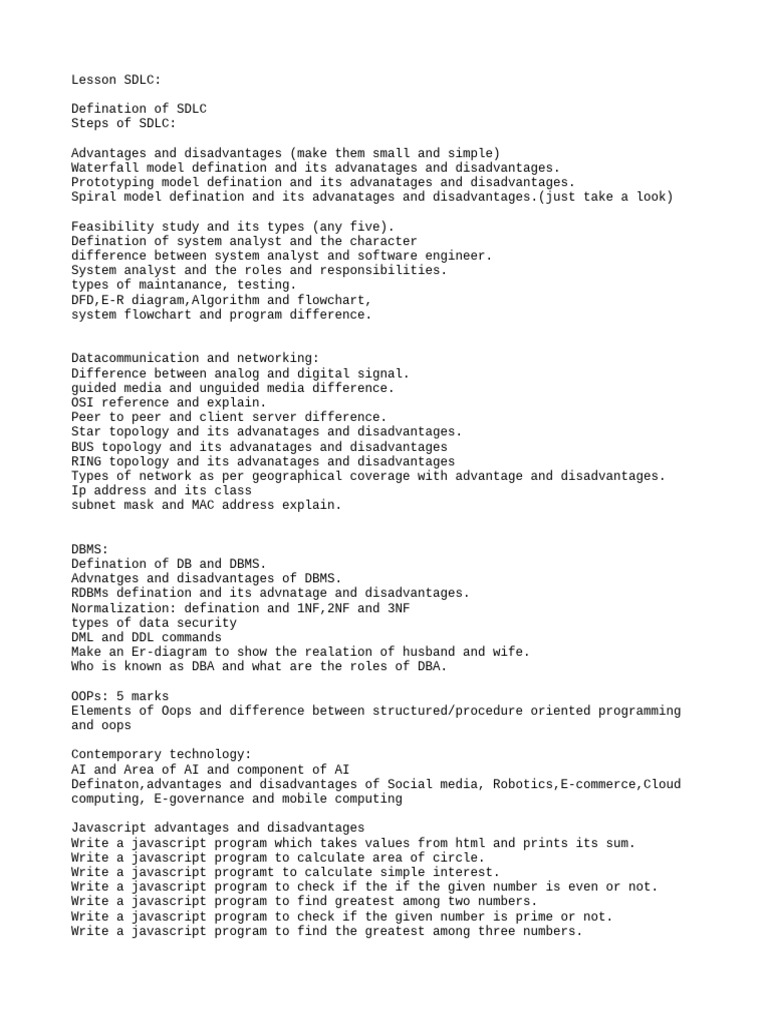 Lesson SDLC:

Defination of SDLC
Steps of SDLC:

Advantages and disadvantages (make them small and simple)
Waterfall model defination and its advanatages and disadvantages.
Prototyping model defination and its advanatages and disadvantages.
Spiral model defination and its advanatages and disadvantages.(just take a look)

Feasibility study and its types (any five).
Defination of system analyst and the character
difference between system analyst and software engineer.
System analyst and the roles and responsibilities.
types of maintanance, testing.
DFD,E-R diagram,Algorithm and flowchart,
system flowchart and program difference.

Datacommunication and networking:
Difference between analog and digital signal.
guided media and unguided media difference.
OSI reference and explain.
Peer to peer and client server difference.
Star topology and its advanatages and disadvantages.
BUS topology and its advanatages and disadvantages
RING topology and its advanatages and disadvantages
Types of network as per geographical coverage with advantage and disadvantages.
Ip address and its class
subnet mask and MAC address explain.

DBMS:
Defination of DB and DBMS.
Advnatges and disadvantages of DBMS.
RDBMs defination and its advnatage and disadvantages.
Normalization: defination and 1NF,2NF and 3NF
types of data security
DML and DDL commands
Make an Er-diagram to show the realation of husband and wife.
Who is known as DBA and what are the roles of DBA.

OOPs: 5 marks
Elements of Oops and difference between structured/procedure oriented programming and oops

Contemporary technology:
AI and Area of AI and component of AI
Definaton,advantages and disadvantages of Social media, Robotics,E-commerce,Cloud computing, E-governance and mobile computing

Javascript advantages and disadvantages
Write a javascript program which takes values from html and prints its sum.
Write a javascript program to calculate area of circle.
Write a javascript programt to calculate simple interest.
Write a javascript program to check if the if the given number is even or not.
Write a javascript program to find greatest among two numbers.
Write a javascript program to check if the given number is prime or not.
Write a javascript program to find the greatest among three numbers.